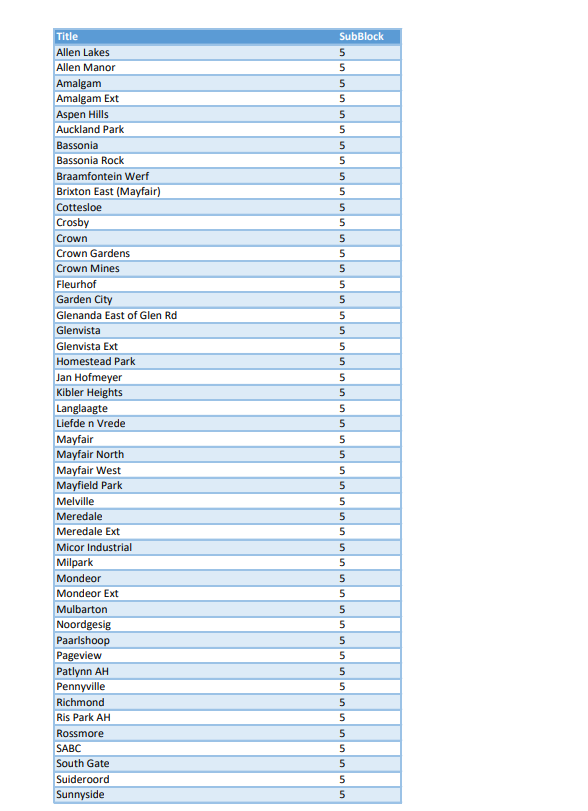 | Title | SubBlock |
|---|---|
| Allen Lakes | 5 |
| Allen Manor | 5 |
| Amalgam | 5 |
| Amalgam Ext | 5 |
| Aspen Hills | 5 |
| Auckland Park | 5 |
| Bassonia | 5 |
| Bassonia Rock | 5 |
| Braamfontein Werf | 5 |
| Brixton East (Mayfair) | 5 |
| Cottesloe | 5 |
| Crosby | 5 |
| Crown | 5 |
| Crown Gardens | 5 |
| Crown Mines | 5 |
| Fleurhof | 5 |
| Garden City | 5 |
| Glenanda East of Glen Rd | 5 |
| Glenvista | 5 |
| Glenvista Ext | 5 |
| Homestead Park | 5 |
| Jan Hofmeyer | 5 |
| Kibler Heights | 5 |
| Langlaagte | 5 |
| Liefde n Vrede | 5 |
| Mayfair | 5 |
| Mayfair North | 5 |
| Mayfair West | 5 |
| Mayfield Park | 5 |
| Melville | 5 |
| Meredale | 5 |
| Meredale Ext | 5 |
| Micor Industrial | 5 |
| Milpark | 5 |
| Mondeor | 5 |
| Mondeor Ext | 5 |
| Mulbarton | 5 |
| Noordgesig | 5 |
| Paarlshoop | 5 |
| Pageview | 5 |
| Patlynn AH | 5 |
| Pennyville | 5 |
| Richmond | 5 |
| Ris Park AH | 5 |
| Rossmore | 5 |
| SABC | 5 |
| South Gate | 5 |
| Suideroord | 5 |
| Sunnyside | 5 |